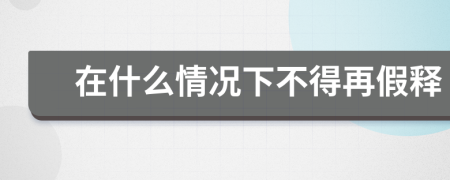 在什么情况下不得再假释